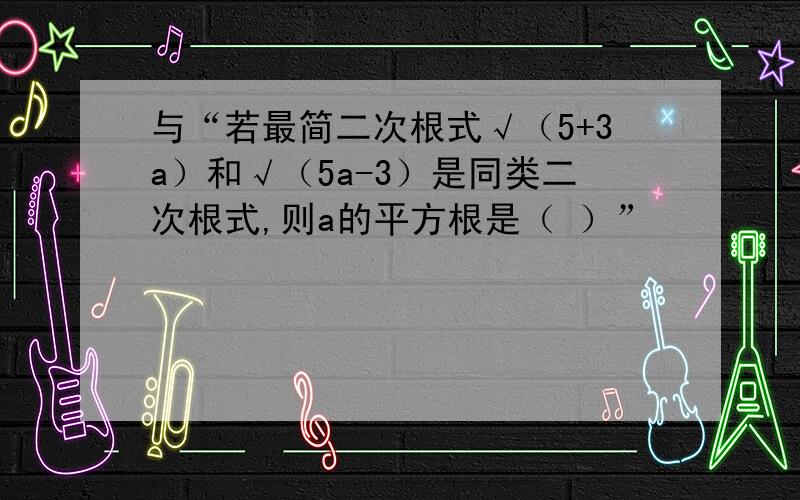 与“若最简二次根式√（5+3a）和√（5a-3）是同类二次根式,则a的平方根是（ ）”